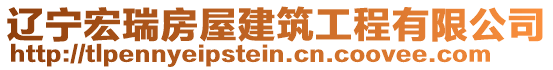 辽宁宏瑞房屋建筑工程有限公司
http://tlpennyeipstein.cn.coovee.com